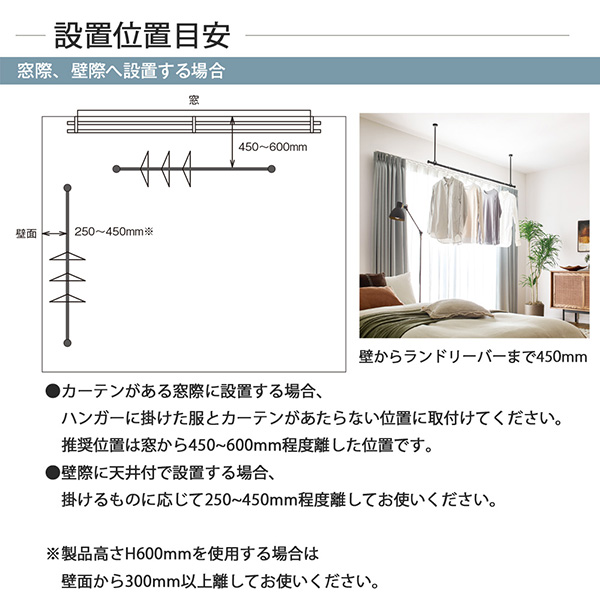 設置位置目安

窓際、壁際へ設置する場合

窓

450～600mm

壁面

250～450mm※

壁からランドリーバーまで450mm

●カーテンがある窓際に設置する場合、
ハンガーに掛けた服とカーテンがあたらない位置に取付けてください。
推奨位置は窓から450~600mm程度離した位置です。

●壁際に天井付で設置する場合、
掛けるものに応じて250~450mm程度離してお使いください。

※製品高さH600mmを使用する場合は
壁面から300mm以上離してお使いください。